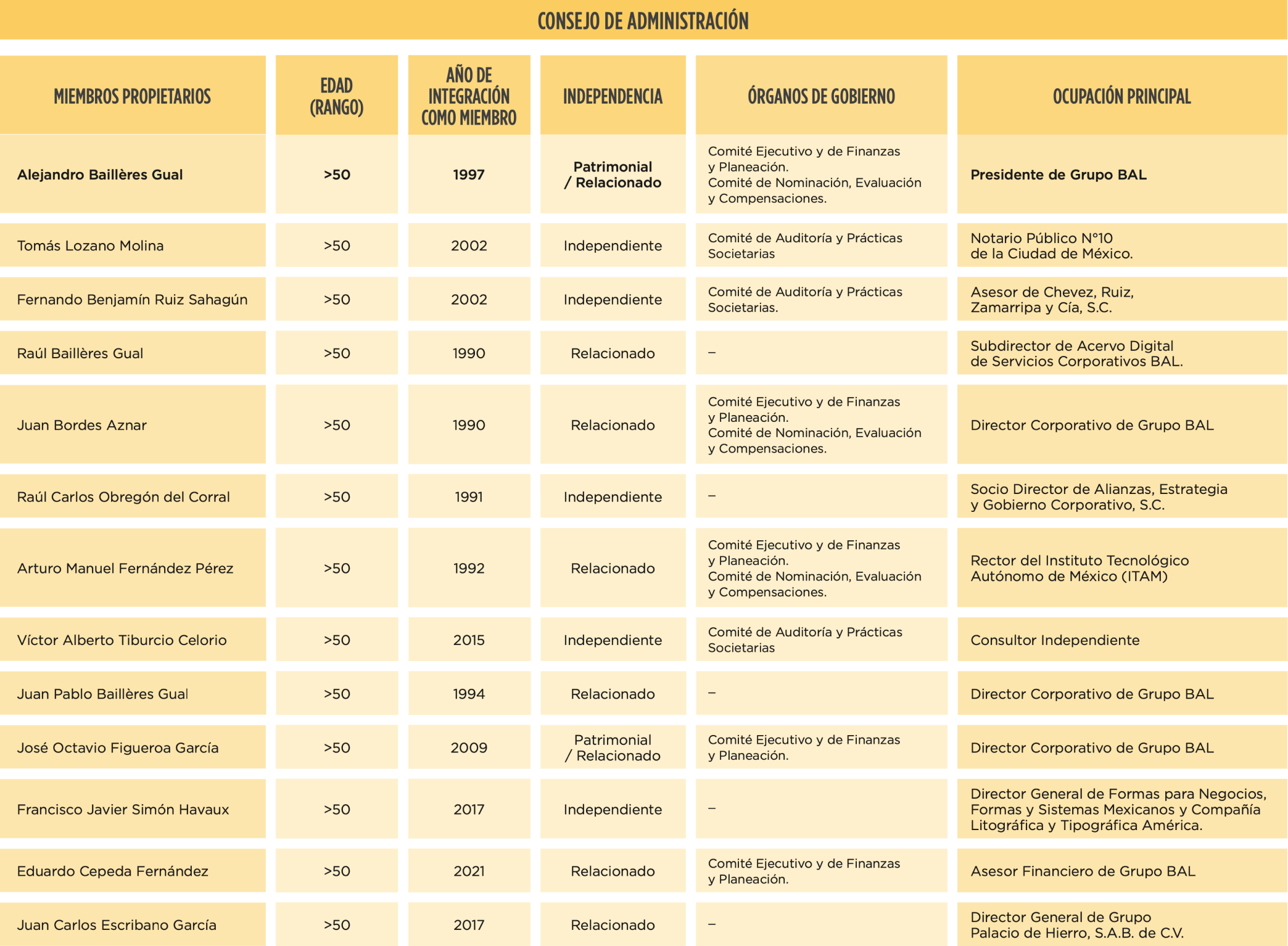 CONSEJO DE ADMINISTRACIÓN

| MIEMBROS PROPIETARIOS | EDAD (RANGO) | AÑO DE INTEGRACIÓN COMO MIEMBRO | INDEPENDENCIA | ÓRGANOS DE GOBIERNO | OCUPACIÓN PRINCIPAL |
|---|---|---|---|---|---|
| Alejandro Baillères Gual | >50 | 1997 | Patrimonial / Relacionado | Comité Ejecutivo y de Finanzas y Planeación. Comité de Nominación, Evaluación y Compensaciones. | Presidente de Grupo BAL |
| Tomás Lozano Molina | >50 | 2002 | Independiente | Comité de Auditoría y Prácticas Societarias | Notario Público N°10 de la Ciudad de México. |
| Fernando Benjamín Ruiz Sahagún | >50 | 2002 | Independiente | Comité de Auditoría y Prácticas Societarias. | Asesor de Chevez, Ruiz, Zamarripa y Cía, S.C. |
| Raúl Baillères Gual | >50 | 1990 | Relacionado | – | Subdirector de Acervo Digital de Servicios Corporativos BAL. |
| Juan Bordes Aznar | >50 | 1990 | Relacionado | Comité Ejecutivo y de Finanzas y Planeación. Comité de Nominación, Evaluación y Compensaciones. | Director Corporativo de Grupo BAL |
| Raúl Carlos Obregón del Corral | >50 | 1991 | Independiente | – | Socio Director de Alianzas, Estrategia y Gobierno Corporativo, S.C. |
| Arturo Manuel Fernández Pérez | >50 | 1992 | Relacionado | Comité Ejecutivo y de Finanzas y Planeación. Comité de Nominación, Evaluación y Compensaciones. | Rector del Instituto Tecnológico Autónomo de México (ITAM) |
| Víctor Alberto Tiburcio Celorio | >50 | 2015 | Independiente | Comité de Auditoría y Prácticas Societarias | Consultor Independiente |
| Juan Pablo Baillères Gual | >50 | 1994 | Relacionado | – | Director Corporativo de Grupo BAL |
| José Octavio Figueroa García | >50 | 2009 | Patrimonial / Relacionado | Comité Ejecutivo y de Finanzas y Planeación. | Director Corporativo de Grupo BAL |
| Francisco Javier Simón Havaux | >50 | 2017 | Independiente | – | Director General de Formas para Negocios, Formas y Sistemas Mexicanos y Compañía Litográfica y Tipográfica América. |
| Eduardo Cepeda Fernández | >50 | 2021 | Relacionado | Comité Ejecutivo y de Finanzas y Planeación. | Asesor Financiero de Grupo BAL |
| Juan Carlos Escribano García | >50 | 2017 | Relacionado | – | Director General de Grupo Palacio de Hierro, S.A.B. de C.V. |